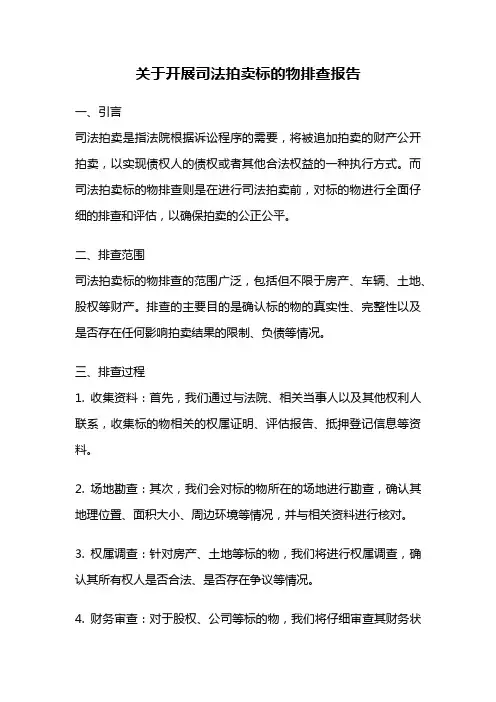 关于开展司法拍卖标的物排查报告

一、引言

司法拍卖是指法院根据诉讼程序的需要，将被追加拍卖的财产公开拍卖，以实现债权人的债权或者其他合法权益的一种执行方式。而司法拍卖标的物排查则是在进行司法拍卖前，对标的物进行全面仔细的排查和评估，以确保拍卖的公正公平。

二、排查范围

司法拍卖标的物排查的范围广泛，包括但不限于房产、车辆、土地、股权等财产。排查的主要目的是确认标的物的真实性、完整性以及是否存在任何影响拍卖结果的限制、负债等情况。

三、排查过程

1. 收集资料：首先，我们通过与法院、相关当事人以及其他权利人联系，收集标的物相关的权属证明、评估报告、抵押登记信息等资料。

2. 场地勘查：其次，我们会对标的物所在的场地进行勘查，确认其地理位置、面积大小、周边环境等情况，并与相关资料进行核对。

3. 权属调查：针对房产、土地等标的物，我们将进行权属调查，确认其所有权人是否合法、是否存在争议等情况。

4. 财务审查：对于股权、公司等标的物，我们将仔细审查其财务状